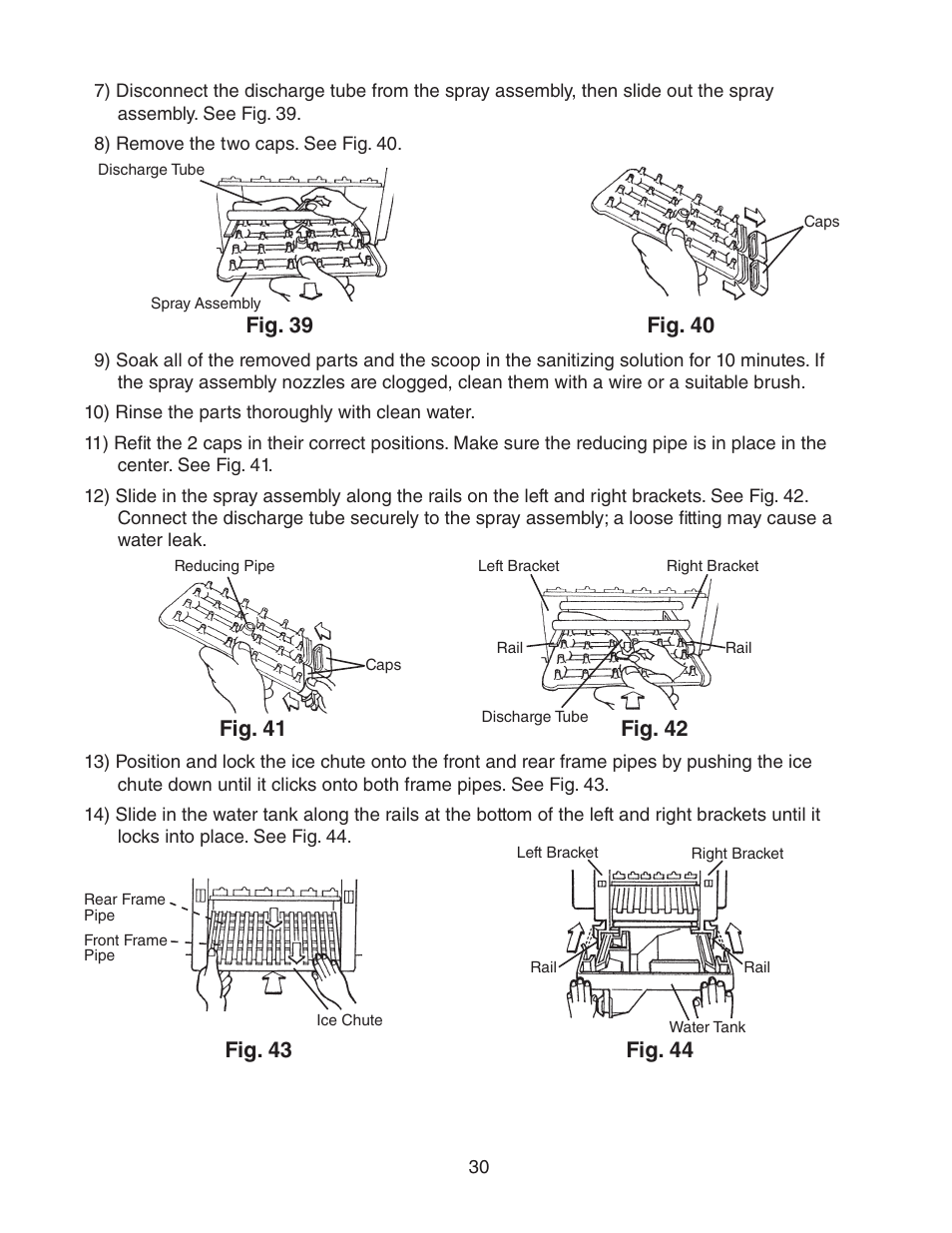 7) Disconnect the discharge tube from the spray assembly, then slide out the spray assembly. See Fig. 39.

8) Remove the two caps. See Fig. 40.

Discharge Tube

Spray Assembly

Fig. 39

Caps

Fig. 40

9) Soak all of the removed parts and the scoop in the sanitizing solution for 10 minutes. If the spray assembly nozzles are clogged, clean them with a wire or a suitable brush.

10) Rinse the parts thoroughly with clean water.

11) Refit the 2 caps in their correct positions. Make sure the reducing pipe is in place in the center. See Fig. 41.

12) Slide in the spray assembly along the rails on the left and right brackets. See Fig. 42. Connect the discharge tube securely to the spray assembly; a loose fitting may cause a water leak.

Reducing Pipe

Caps

Fig. 41

Left Bracket

Right Bracket

Rail

Rail

Discharge Tube

Fig. 42

13) Position and lock the ice chute onto the front and rear frame pipes by pushing the ice chute down until it clicks onto both frame pipes. See Fig. 43.

14) Slide in the water tank along the rails at the bottom of the left and right brackets until it locks into place. See Fig. 44.

Rear Frame Pipe

Front Frame Pipe

Ice Chute

Fig. 43

Left Bracket

Right Bracket

Rail

Rail

Water Tank

Fig. 44

30